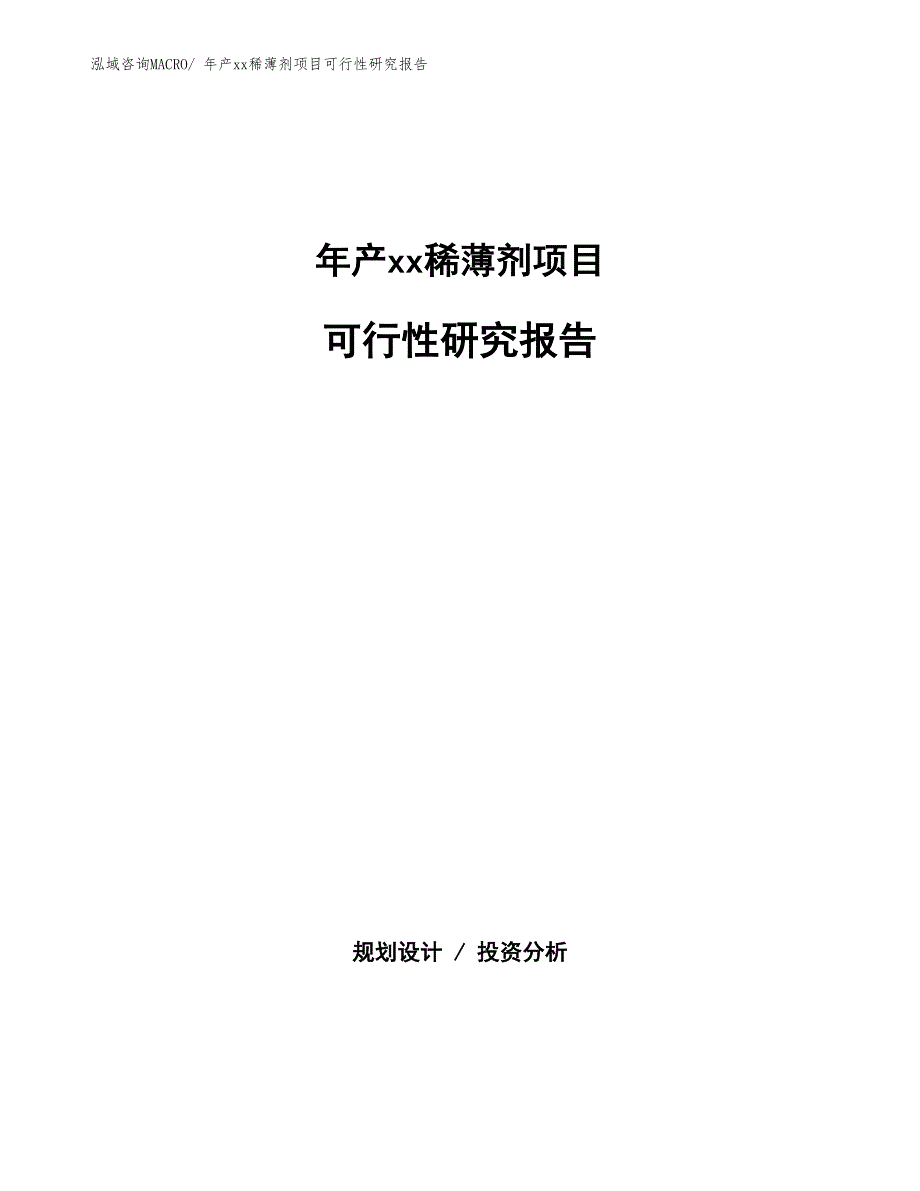 泓域咨询MACRO/ 年产xx稀薄剂项目可行性研究报告

年产xx稀薄剂项目

可行性研究报告

规划设计 / 投资分析